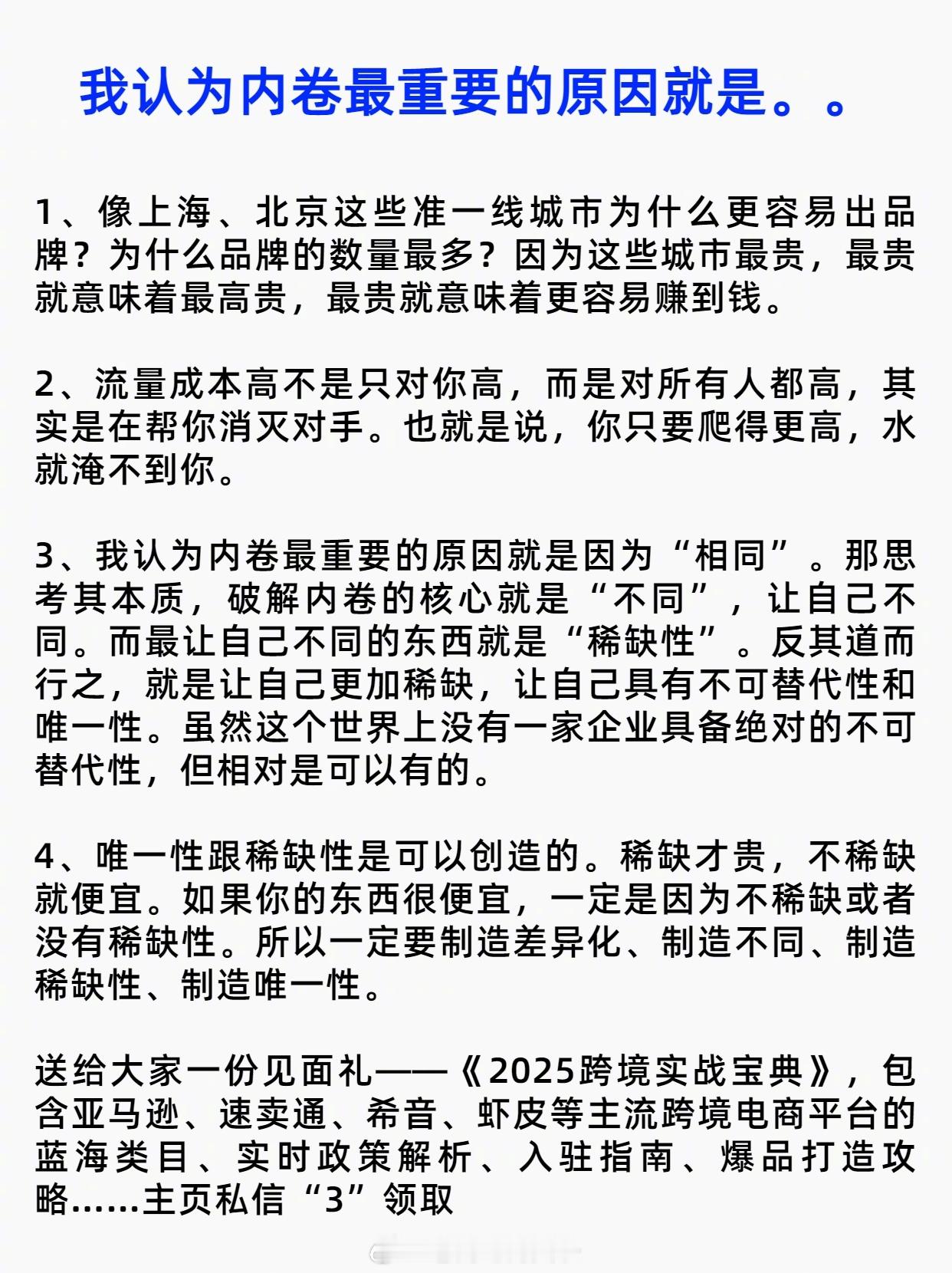 我认为内卷最重要的原因就是。。

1、像上海、北京这些准一线城市为什么更容易出品牌？为什么品牌的数量最多？因为这些城市最贵，最贵就意味着最高贵，最贵就意味着更容易赚到钱。

2、流量成本高不是只对你高，而是对所有人都高，其实是在帮你消灭对手。也就是说，你只要爬得更高，水就淹不到你。

3、我认为内卷最重要的原因就是因为“相同”。那思考其本质，破解内卷的核心就是“不同”，让自己不同。而最让自己不同的东西就是“稀缺性”。反其道而行之，就是让自己更加稀缺，让自己具有不可替代性和唯一性。虽然这个世界上没有一家企业具备绝对的不可替代性，但相对是可以有的。

4、唯一性跟稀缺性是可以创造的。稀缺才贵，不稀缺就便宜。如果你的东西很便宜，一定是因为不稀缺或者没有稀缺性。所以一定要制造差异化、制造不同、制造稀缺性、制造唯一性。

送给大家一份见面礼——《2025跨境实战宝典》，包含亚马逊、速卖通、希音、虾皮等主流跨境电商平台的蓝海类目、实时政策解析、入驻指南、爆品打造攻略……主页私信“3”领取